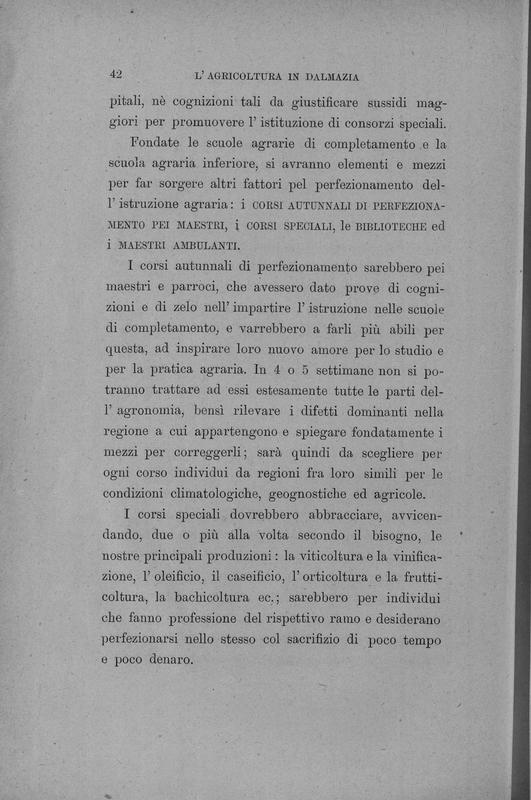 42 L' AGRICOLTURA IN DALMAZIA

pitali, nè cognizioni tali da giustificare sussidi maggiori per promuovere l' istituzione di consorzi speciali.

Fondate le scuole agrarie di completamento e la scuola agraria inferiore, si avranno elementi e mezzi per far sorgere altri fattori pel perfezionamento dell' istruzione agraria: i CORSI AUTUNNALI DI PERFEZIONAMENTO PEI MAESTRI, i CORSI SPECIALI, le BIBLIOTECHE ed i MAESTRI AMBULANTI.

I corsi autunnali di perfezionamento sarebbero pei maestri e parroci, che avessero dato prove di cognizioni e di zelo nell' impartire l' istruzione nelle scuole di completamento, e varrebbero a farli più abili per questa, ad inspirare loro nuovo amore per lo studio e per la pratica agraria. In 4 o 5 settimane non si potranno trattare ad essi estesamente tutte le parti dell' agronomia, bensì rilevare i difetti dominanti nella regione a cui appartengono e spiegare fondatamente i mezzi per correggerli; sarà quindi da scegliere per ogni corso individui da regioni fra loro simili per le condizioni climatologiche, geognostiche ed agricole.

I corsi speciali dovrebbero abbracciare, avvicendando, due o più alla volta secondo il bisogno, le nostre principali produzioni: la viticoltura e la vinificazione, l' oleificio, il caseificio, l' orticoltura e la frutticoltura, la bachicoltura ec.; sarebbero per individui che fanno professione del rispettivo ramo e desiderano perfezionarsi nello stesso col sacrifizio di poco tempo e poco denaro.